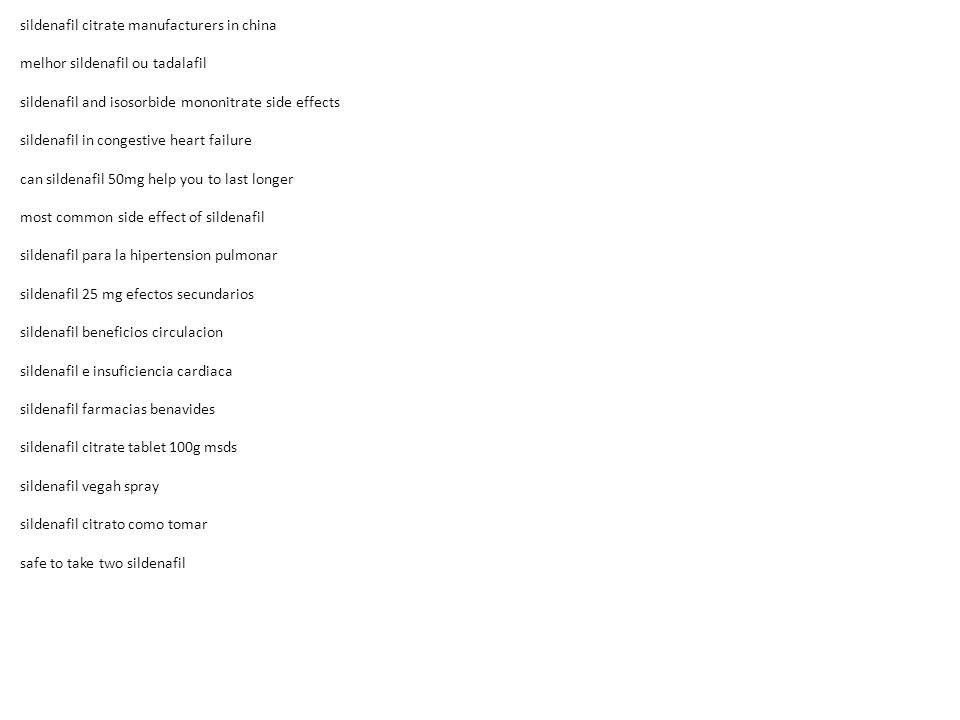 sildenafil citrate manufacturers in china

melhor sildenafil ou tadalafil

sildenafil and isosorbide mononitrate side effects

sildenafil in congestive heart failure

can sildenafil 50mg help you to last longer

most common side effect of sildenafil

sildenafil para la hipertension pulmonar

sildenafil 25 mg efectos secundarios

sildenafil beneficios circulacion

sildenafil e insuficiencia cardiaca

sildenafil farmacias benavides

sildenafil citrate tablet 100g msds

sildenafil vegah spray

sildenafil citrato como tomar

safe to take two sildenafil